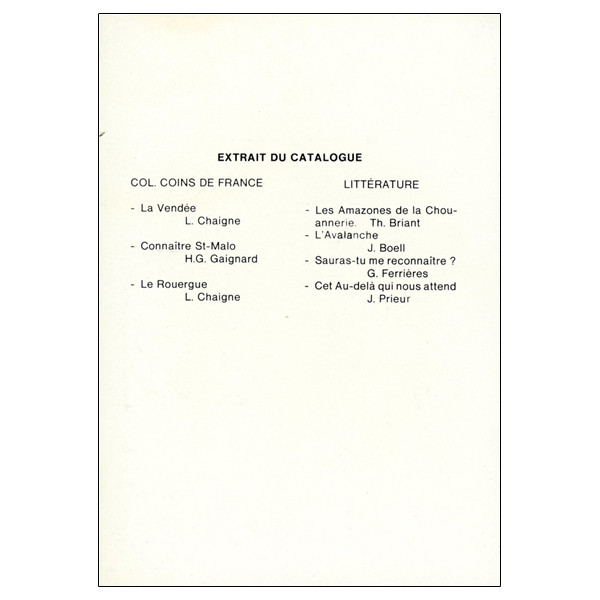 EXTRAIT DU CATALOGUE

COL. COINS DE FRANCE

- La Vendée
L. Chaigne

- Connaître St-Malo
H.G. Gaignard

- Le Rouergue
L. Chaigne

LITTÉRATURE

- Les Amazones de la Chouannerie. Th. Briant
- L'Avalanche
J. Boell
- Sauras-tu me reconnaître ?
G. Ferrières
- Cet Au-delà qui nous attend
J. Prieur